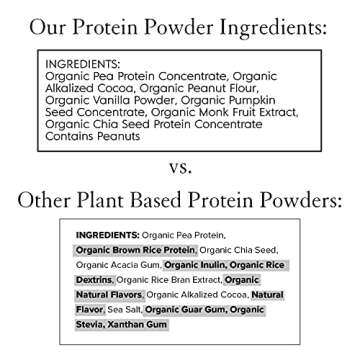 Our Protein Powder Ingredients:

INGREDIENTS:
Organic Pea Protein Concentrate, Organic Alkalized Cocoa, Organic Peanut Flour, Organic Vanilla Powder, Organic Pumpkin Seed Concentrate, Organic Monk Fruit Extract, Organic Chia Seed Protein Concentrate
Contains Peanuts

vs.

Other Plant Based Protein Powders:

INGREDIENTS: Organic Pea Protein, Organic Brown Rice Protein, Organic Chia Seed, Organic Acacia Gum, Organic Inulin, Organic Rice Dextrins, Organic Rice Bran Extract, Organic Natural Flavors, Organic Alkalized Cocoa, Natural Flavor, Sea Salt, Organic Guar Gum, Organic Stevia, Xanthan Gum